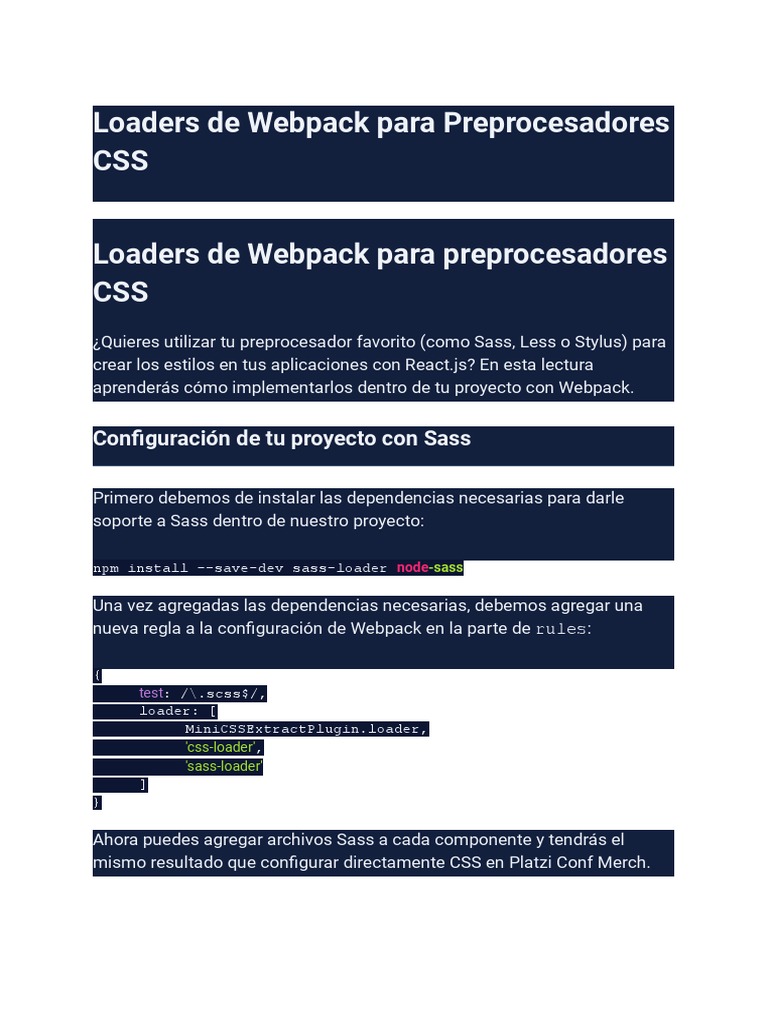 Loaders de Webpack para Preprocesadores CSS

Loaders de Webpack para preprocesadores CSS

¿Quieres utilizar tu preprocesador favorito (como Sass, Less o Stylus) para crear los estilos en tus aplicaciones con React.js? En esta lectura aprenderás cómo implementarlos dentro de tu proyecto con Webpack.

Configuración de tu proyecto con Sass

Primero debemos de instalar las dependencias necesarias para darle soporte a Sass dentro de nuestro proyecto:

npm install --save-dev sass-loader node-sass

Una vez agregadas las dependencias necesarias, debemos agregar una nueva regla a la configuración de Webpack en la parte de rules:

{
test: /\.scss$/,
loader: [
MiniCSSExtractPlugin.loader,
'css-loader',
'sass-loader'
]
}

Ahora puedes agregar archivos Sass a cada componente y tendrás el mismo resultado que configurar directamente CSS en Platzi Conf Merch.